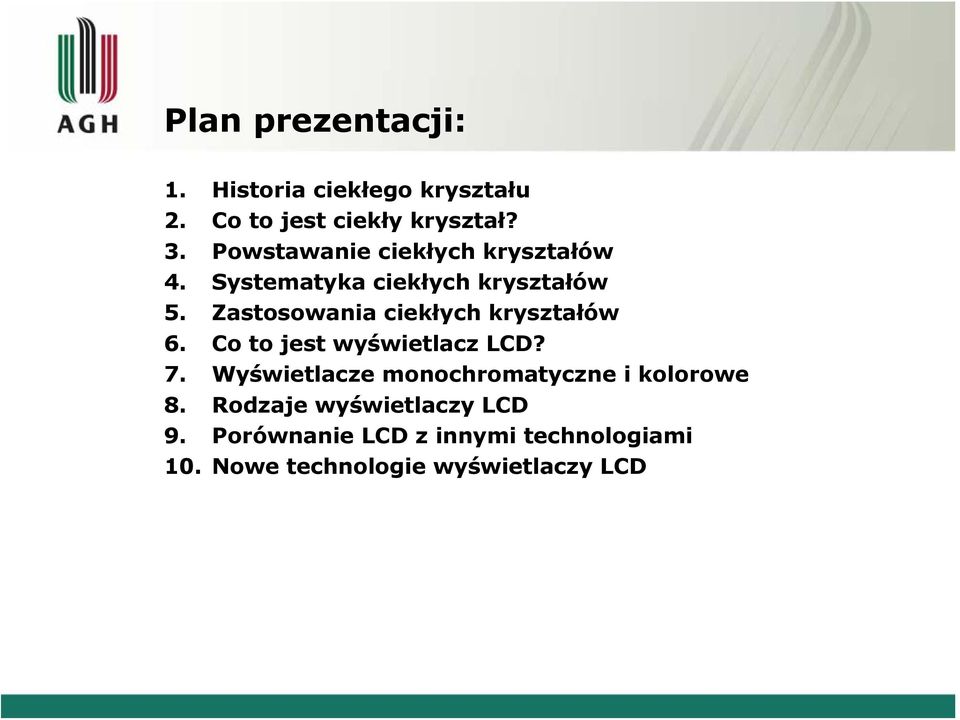 AGH

Plan prezentacji:

1. Historia ciekłego kryształu
2. Co to jest ciekły kryształ?
3. Powstawanie ciekłych kryształów
4. Systematyka ciekłych kryształów
5. Zastosowania ciekłych kryształów
6. Co to jest wyświetlacz LCD?
7. Wyświetlacze monochromatyczne i kolorowe
8. Rodzaje wyświetlaczy LCD
9. Porównanie LCD z innymi technologiami
10. Nowe technologie wyświetlaczy LCD